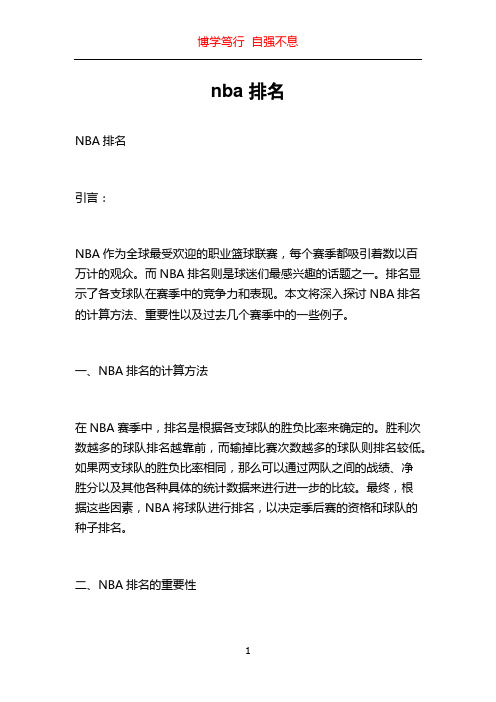 博学笃行 自强不息

nba 排名

NBA 排名

引言：

NBA 作为全球最受欢迎的职业篮球联赛，每个赛季都吸引着数以百万计的观众。而 NBA 排名则是球迷们最感兴趣的话题之一。排名显示了各支球队在赛季中的竞争力和表现。本文将深入探讨 NBA 排名的计算方法、重要性以及过去几个赛季中的一些例子。

一、NBA 排名的计算方法

在 NBA 赛季中，排名是根据各支球队的胜负比率来确定的。胜利次数越多的球队排名越靠前，而输掉比赛次数越多的球队则排名较低。如果两支球队的胜负比率相同，那么可以通过两队之间的战绩、净胜分以及其他各种具体的统计数据来进行进一步的比较。最终，根据这些因素，NBA 将球队进行排名，以决定季后赛的资格和球队的种子排名。

二、NBA 排名的重要性

1